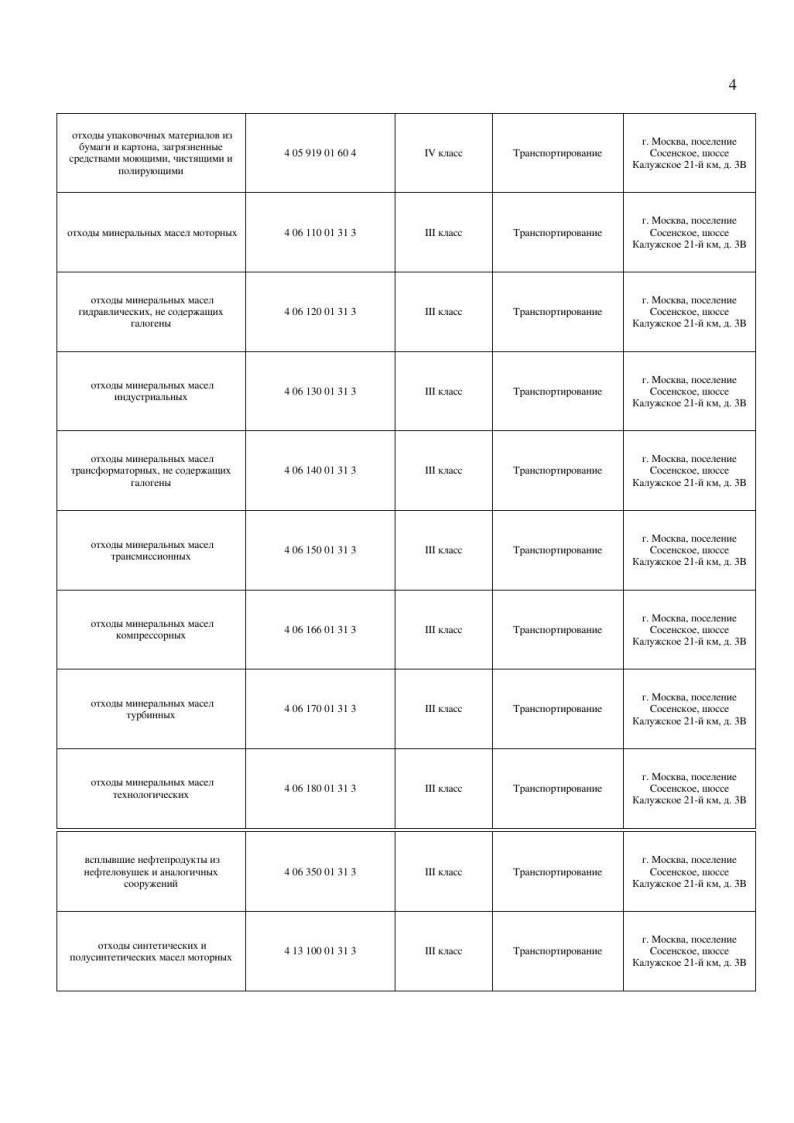 4

| | | | | |
|---|---|---|---|---|
| отходы упаковочных материалов из бумаги и картона, загрязненные средствами моющими, чистящими и полирующими | 4 05 919 01 60 4 | IV класс | Транспортирование | г. Москва, поселение Сосенское, шоссе Калужское 21-й км, д. 3В |
| отходы минеральных масел моторных | 4 06 110 01 31 3 | III класс | Транспортирование | г. Москва, поселение Сосенское, шоссе Калужское 21-й км, д. 3В |
| отходы минеральных масел гидравлических, не содержащих галогены | 4 06 120 01 31 3 | III класс | Транспортирование | г. Москва, поселение Сосенское, шоссе Калужское 21-й км, д. 3В |
| отходы минеральных масел индустриальных | 4 06 130 01 31 3 | III класс | Транспортирование | г. Москва, поселение Сосенское, шоссе Калужское 21-й км, д. 3В |
| отходы минеральных масел трансформаторных, не содержащих галогены | 4 06 140 01 31 3 | III класс | Транспортирование | г. Москва, поселение Сосенское, шоссе Калужское 21-й км, д. 3В |
| отходы минеральных масел трансмиссионных | 4 06 150 01 31 3 | III класс | Транспортирование | г. Москва, поселение Сосенское, шоссе Калужское 21-й км, д. 3В |
| отходы минеральных масел компрессорных | 4 06 166 01 31 3 | III класс | Транспортирование | г. Москва, поселение Сосенское, шоссе Калужское 21-й км, д. 3В |
| отходы минеральных масел турбинных | 4 06 170 01 31 3 | III класс | Транспортирование | г. Москва, поселение Сосенское, шоссе Калужское 21-й км, д. 3В |
| отходы минеральных масел технологических | 4 06 180 01 31 3 | III класс | Транспортирование | г. Москва, поселение Сосенское, шоссе Калужское 21-й км, д. 3В |
| всплывшие нефтепродукты из нефтеловушек и аналогичных сооружений | 4 06 350 01 31 3 | III класс | Транспортирование | г. Москва, поселение Сосенское, шоссе Калужское 21-й км, д. 3В |
| отходы синтетических и полусинтетических масел моторных | 4 13 100 01 31 3 | III класс | Транспортирование | г. Москва, поселение Сосенское, шоссе Калужское 21-й км, д. 3В |